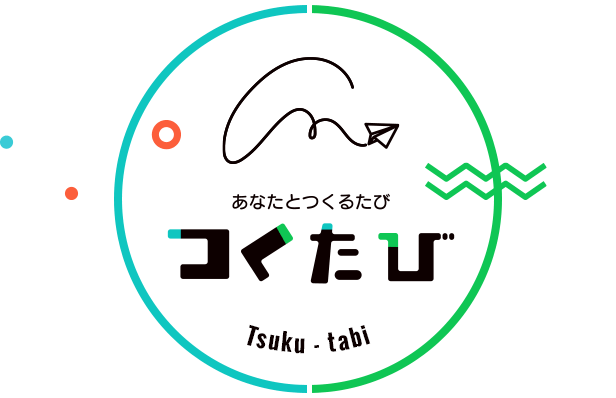 あなたとつくるたび

つくたび

Tsuku - tabi